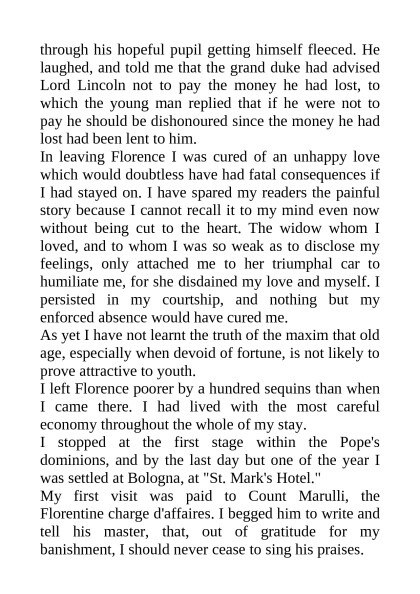 through his hopeful pupil getting himself fleeced. He laughed, and told me that the grand duke had advised Lord Lincoln not to pay the money he had lost, to which the young man replied that if he were not to pay he should be dishonoured since the money he had lost had been lent to him.

In leaving Florence I was cured of an unhappy love which would doubtless have had fatal consequences if I had stayed on. I have spared my readers the painful story because I cannot recall it to my mind even now without being cut to the heart. The widow whom I loved, and to whom I was so weak as to disclose my feelings, only attached me to her triumphal car to humiliate me, for she disdained my love and myself. I persisted in my courtship, and nothing but my enforced absence would have cured me.

As yet I have not learnt the truth of the maxim that old age, especially when devoid of fortune, is not likely to prove attractive to youth.

I left Florence poorer by a hundred sequins than when I came there. I had lived with the most careful economy throughout the whole of my stay.

I stopped at the first stage within the Pope's dominions, and by the last day but one of the year I was settled at Bologna, at "St. Mark's Hotel."

My first visit was paid to Count Marulli, the Florentine charge d'affaires. I begged him to write and tell his master, that, out of gratitude for my banishment, I should never cease to sing his praises.